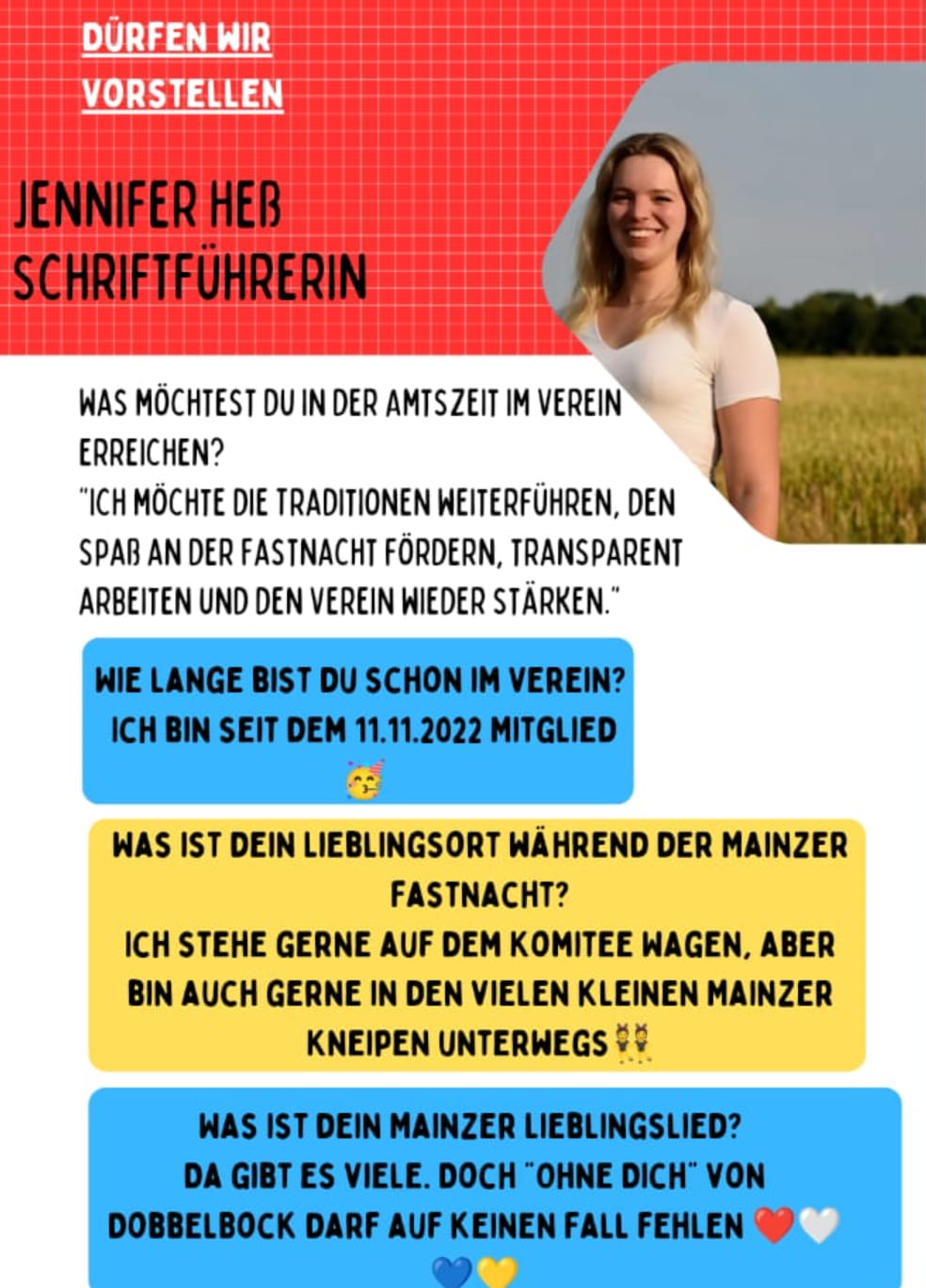 DÜRFEN WIR VORSTELLEN

JENNIFER HEß
SCHRIFTFÜHRERIN

WAS MÖCHTEST DU IN DER AMTSZEIT IM VEREIN ERREICHEN?
"ICH MÖCHTE DIE TRADITIONEN WEITERFÜHREN, DEN SPAß AN DER FASTNACHT FÖRDERN, TRANSPARENT ARBEITEN UND DEN VEREIN WIEDER STÄRKEN."

WIE LANGE BIST DU SCHON IM VEREIN?
ICH BIN SEIT DEM 11.11.2022 MITGLIED 🥳

WAS IST DEIN LIEBLINGSORT WÄHREND DER MAINZER FASTNACHT?
ICH STEHE GERNE AUF DEM KOMITEE WAGEN, ABER BIN AUCH GERNE IN DEN VIELEN KLEINEN MAINZER KNEIPEN UNTERWEGS 👯

WAS IST DEIN MAINZER LIEBLINGSLIED?
DA GIBT ES VIELE. DOCH "OHNE DICH" VON DOBBELBOCK DARF AUF KEINEN FALL FEHLEN ❤️🤍💙💛